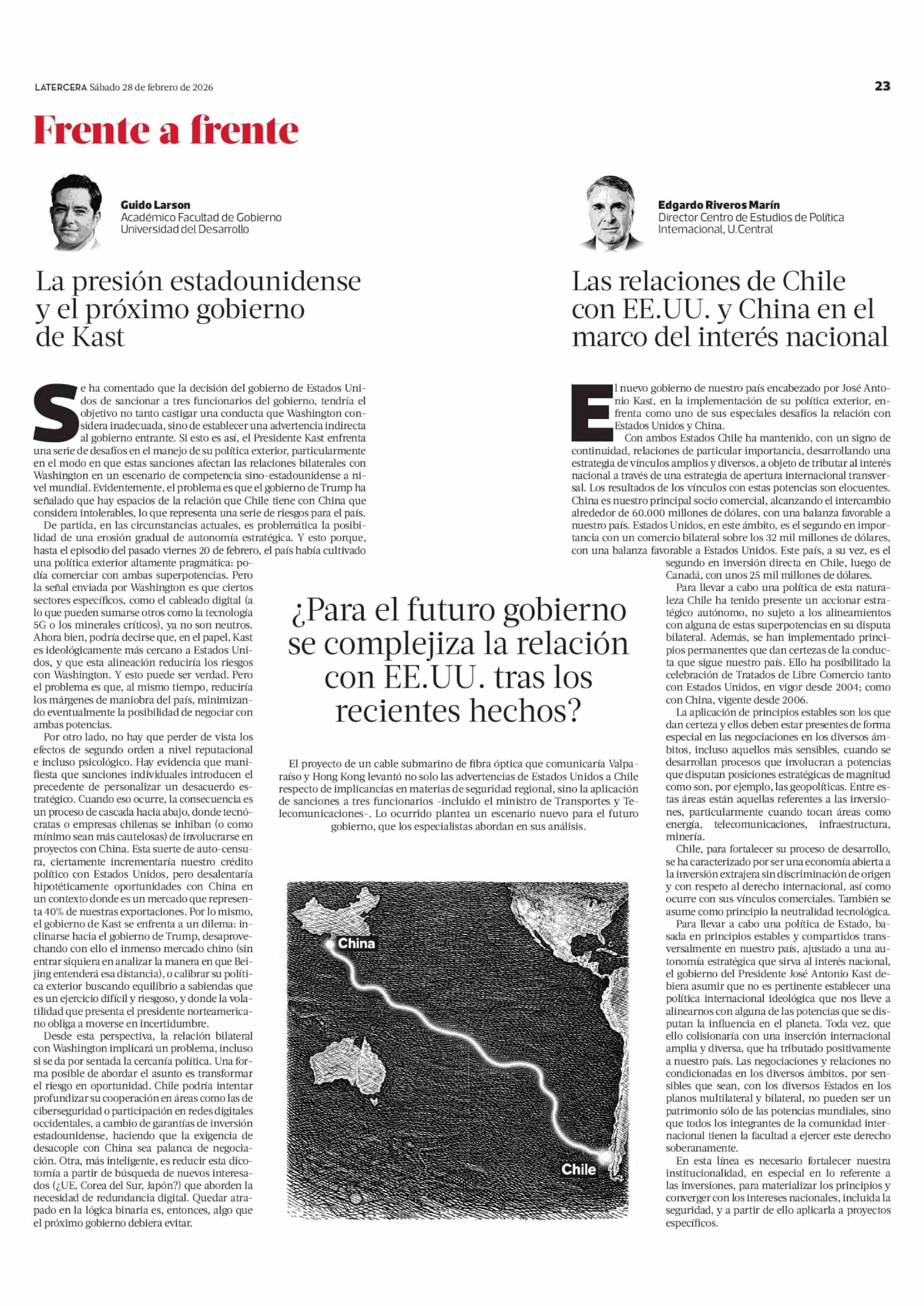 LATERCERA Sábado 28 de febrero de 2026

23

Frente a frente

Guido Larson
Académico Facultad de Gobierno
Universidad del Desarrollo

La presión estadounidense y el próximo gobierno de Kast

Se ha comentado que la decisión del gobierno de Estados Unidos de sancionar a tres funcionarios del gobierno, tendría el objetivo no tanto castigar una conducta que Washington considera inadecuada, sino de establecer una advertencia indirecta al gobierno entrante. Si esto es así, el Presidente Kast enfrenta una serie de desafíos en el manejo de su política exterior, particularmente en el modo en que estas sanciones afectan las relaciones bilaterales con Washington en un escenario de competencia sino-estadounidense a nivel mundial. Evidentemente, el problema es que el gobierno de Trump ha señalado que hay espacios de la relación que Chile tiene con China que considera intolerables, lo que representa una serie de riesgos para el país.

De partida, en las circunstancias actuales, es problemática la posibilidad de una erosión gradual de autonomía estratégica. Y esto porque, hasta el episodio del pasado viernes 20 de febrero, el país había cultivado una política exterior altamente pragmática: podía comerciar con ambas superpotencias. Pero la señal enviada por Washington es que ciertos sectores específicos, como el cableado digital (a lo que pueden sumarse otros como la tecnología 5G o los minerales críticos), ya no son neutros. Ahora bien, podría decirse que, en el papel, Kast es ideológicamente más cercano a Estados Unidos, y que esta alineación reduciría los riesgos con Washington. Y esto puede ser verdad. Pero el problema es que, al mismo tiempo, reduciría los márgenes de maniobra del país, minimizando eventualmente la posibilidad de negociar con ambas potencias.

Por otro lado, no hay que perder de vista los efectos de segundo orden a nivel reputacional e incluso psicológico. Hay evidencia que manifiesta que sanciones individuales introducen el precedente de personalizar un desacuerdo estratégico. Cuando eso ocurre, la consecuencia es un proceso de cascada hacia abajo, donde tecnócratas o empresas chilenas se inhiban (o como mínimo sean más cautelosas) de involucrarse en proyectos con China. Esta suerte de auto-censura, ciertamente incrementaría nuestro crédito político con Estados Unidos, pero desalentaría hipotéticamente oportunidades con China en un contexto donde es un mercado que representa 40% de nuestras exportaciones. Por lo mismo, el gobierno de Kast se enfrenta a un dilema: inclinarse hacia el gobierno de Trump, desaprovechando con ello el inmenso mercado chino (sin entrar siquiera en analizar la manera en que Beijing entenderá esa distancia), o calibrar su política exterior buscando equilibrio a sabiendas que es un ejercicio difícil y riesgoso, y donde la volatilidad que presenta el presidente norteamericano obliga a moverse en incertidumbre.

Desde esta perspectiva, la relación bilateral con Washington implicará un problema, incluso si se da por sentada la cercanía política. Una forma posible de abordar el asunto es transformar el riesgo en oportunidad. Chile podría intentar profundizar su cooperación en áreas como las de ciberseguridad o participación en redes digitales occidentales, a cambio de garantías de inversión estadounidense, haciendo que la exigencia de desacople con China sea palanca de negociación. Otra, más inteligente, es reducir esta dicotomía a partir de búsqueda de nuevos interesados (¿UE, Corea del Sur, Japón?) que aborden la necesidad de redundancia digital. Quedar atrapado en la lógica binaria es, entonces, algo que el próximo gobierno debiera evitar.

¿Para el futuro gobierno se complejiza la relación con EE.UU. tras los recientes hechos?

El proyecto de un cable submarino de fibra óptica que comunicaría Valparaíso y Hong Kong levantó no solo las advertencias de Estados Unidos a Chile respecto de implicancias en materias de seguridad regional, sino la aplicación de sanciones a tres funcionarios -incluido el ministro de Transportes y Telecomunicaciones-. Lo ocurrido plantea un escenario nuevo para el futuro gobierno, que los especialistas abordan en sus análisis.

China

Chile

Edgardo Riveros Marín
Director Centro de Estudios de Política Internacional, U.Central

Las relaciones de Chile con EE.UU. y China en el marco del interés nacional

El nuevo gobierno de nuestro país encabezado por José Antonio Kast, en la implementación de su política exterior, enfrenta como uno de sus especiales desafíos la relación con Estados Unidos y China.

Con ambos Estados Chile ha mantenido, con un signo de continuidad, relaciones de particular importancia, desarrollando una estrategia de vínculos amplios y diversos, a objeto de tributar al interés nacional a través de una estrategia de apertura internacional transversal. Los resultados de los vínculos con estas potencias son elocuentes. China es nuestro principal socio comercial, alcanzando el intercambio alrededor de 60.000 millones de dólares, con una balanza favorable a nuestro país. Estados Unidos, en este ámbito, es el segundo en importancia con un comercio bilateral sobre los 32 mil millones de dólares, con una balanza favorable a Estados Unidos. Este país, a su vez, es el segundo en inversión directa en Chile, luego de Canadá, con unos 25 mil millones de dólares.

Para llevar a cabo una política de esta naturaleza Chile ha tenido presente un accionar estratégico autónomo, no sujeto a los alineamientos con alguna de estas superpotencias en su disputa bilateral. Además, se han implementado principios permanentes que dan certezas de la conducta que sigue nuestro país. Ello ha posibilitado la celebración de Tratados de Libre Comercio tanto con Estados Unidos, en vigor desde 2004; como con China, vigente desde 2006.

La aplicación de principios estables son los que dan certeza y ellos deben estar presentes de forma especial en las negociaciones en los diversos ámbitos, incluso aquellos más sensibles, cuando se desarrollan procesos que involucran a potencias que disputan posiciones estratégicas de magnitud como son, por ejemplo, las geopolíticas. Entre estas áreas están aquellas referentes a las inversiones, particularmente cuando tocan áreas como energía, telecomunicaciones, infraestructura, minería.

Chile, para fortalecer su proceso de desarrollo, se ha caracterizado por ser una economía abierta a la inversión extrajera sin discriminación de origen y con respeto al derecho internacional, así como ocurre con sus vínculos comerciales. También se asume como principio la neutralidad tecnológica.

Para llevar a cabo una política de Estado, basada en principios estables y compartidos transversalmente en nuestro país, ajustado a una autonomía estratégica que sirva al interés nacional, el gobierno del Presidente José Antonio Kast debiera asumir que no es pertinente establecer una política internacional ideológica que nos lleve a alinearnos con alguna de las potencias que se disputan la influencia en el planeta. Toda vez, que ello colisionaría con una inserción internacional amplia y diversa, que ha tributado positivamente a nuestro país. Las negociaciones y relaciones no condicionadas en los diversos ámbitos, por sensibles que sean, con los diversos Estados en los planos multilateral y bilateral, no pueden ser un patrimonio sólo de las potencias mundiales, sino que todos los integrantes de la comunidad internacional tienen la facultad a ejercer este derecho soberanamente.

En esta línea es necesario fortalecer nuestra institucionalidad, en especial en lo referente a las inversiones, para materializar los principios y converger con los intereses nacionales, incluida la seguridad, y a partir de ello aplicarla a proyectos específicos.